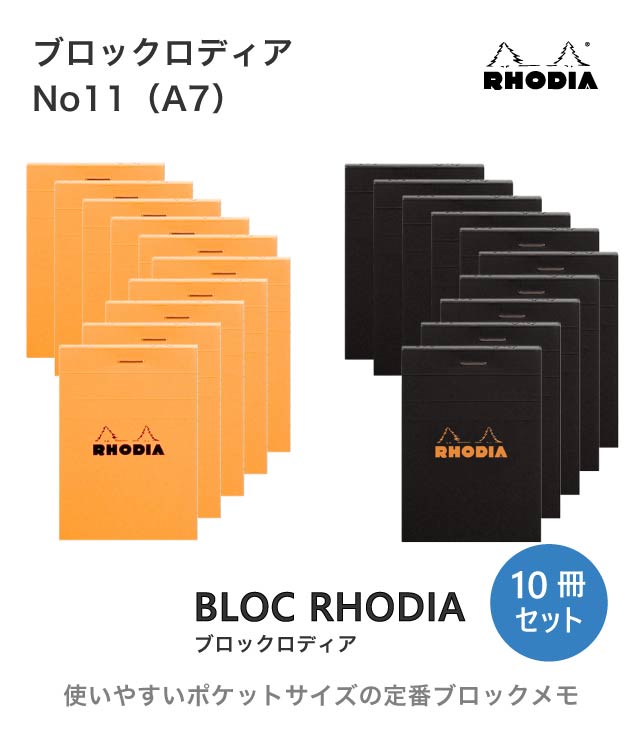 ブロックロディア
No11（A7）

RHODIA

RHODIA

RHODIA

BLOC RHODIA
ブロックロディア

10冊
セット

使いやすいポケットサイズの定番ブロックメモ